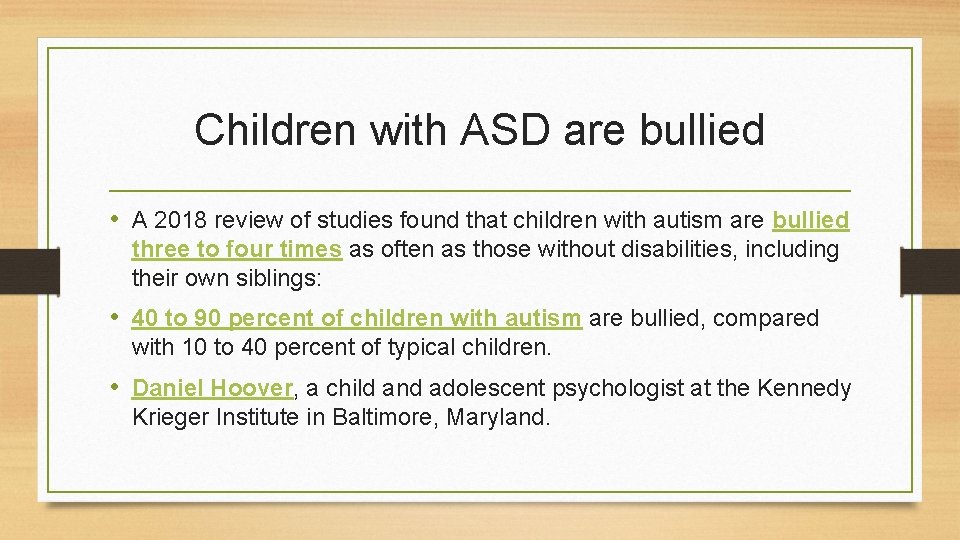 Children with ASD are bullied

• A 2018 review of studies found that children with autism are bullied three to four times as often as those without disabilities, including their own siblings:

• 40 to 90 percent of children with autism are bullied, compared with 10 to 40 percent of typical children.

• Daniel Hoover, a child and adolescent psychologist at the Kennedy Krieger Institute in Baltimore, Maryland.